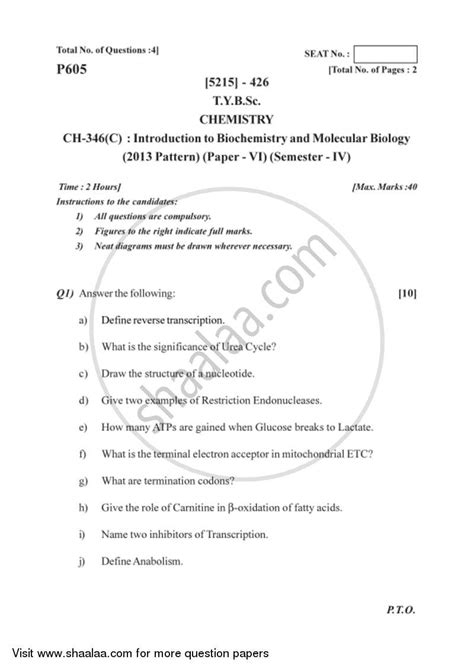 Total No. of Questions :4]

SEAT No. :

P605

[Total No. of Pages : 2

[5215] - 426

T.Y.B.Sc.

CHEMISTRY

CH-346(C) : Introduction to Biochemistry and Molecular Biology

(2013 Pattern) (Paper - VI) (Semester - IV)

Time : 2 Hours]

[Max. Marks :40

Instructions to the candidates:

1) All questions are compulsory.

2) Figures to the right indicate full marks.

3) Neat diagrams must be drawn wherever necessary.

shaalaa.com

Q1) Answer the following: [10]

a) Define reverse transcription.

b) What is the significance of Urea Cycle?

c) Draw the structure of a nucleotide.

d) Give two examples of Restriction Endonucleases.

e) How many ATPs are gained when Glucose breaks to Lactate.

f) What is the terminal electron acceptor in mitochondrial ETC?

g) What are termination codons?

h) Give the role of Carnitine in $\beta$-oxidation of fatty acids.

i) Name two inhibitors of Transcription.

j) Define Anabolism.

P.T.O.

Visit www.shaalaa.com for more question papers